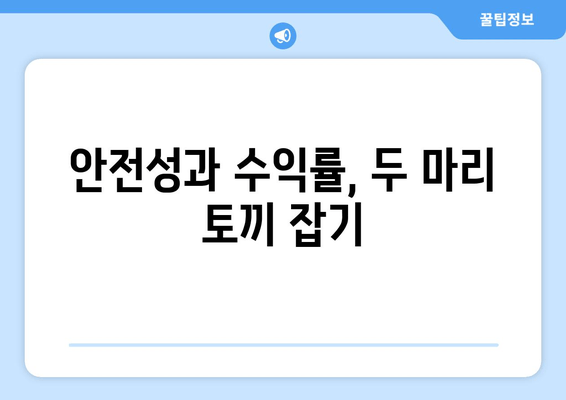 꿀팁정보

안전성과 수익률, 두 마리 토끼 잡기